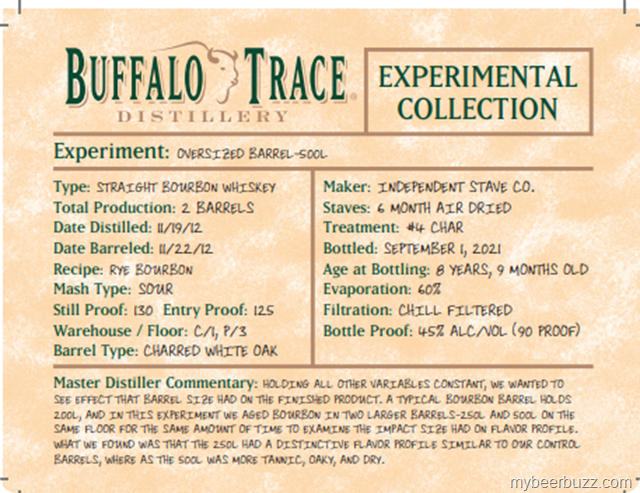 BUFFALO TRACE
DISTILLERY

EXPERIMENTAL COLLECTION

Experiment: OVERSIZED BARREL-500L

Type: STRAIGHT BOURBON WHISKEY
Total Production: 2 BARRELS
Date Distilled: 11/19/12
Date Barreled: 11/22/12
Recipe: RYE BOURBON
Mash Type: SOUR
Still Proof: 130 Entry Proof: 125
Warehouse / Floor: C/1, P/3
Barrel Type: CHARRED WHITE OAK

Maker: INDEPENDENT STAVE CO.
Staves: 6 MONTH AIR DRIED
Treatment: #4 CHAR
Bottled: SEPTEMBER 1, 2021
Age at Bottling: 8 YEARS, 9 MONTHS OLD
Evaporation: 60%
Filtration: CHILL FILTERED
Bottle Proof: 45% ALC/VOL (90 PROOF)

Master Distiller Commentary: HOLDING ALL OTHER VARIABLES CONSTANT, WE WANTED TO SEE EFFECT THAT BARREL SIZE HAD ON THE FINISHED PRODUCT. A TYPICAL BOURBON BARREL HOLDS 200L, AND IN THIS EXPERIMENT WE AGED BOURBON IN TWO LARGER BARRELS-250L AND 500L ON THE SAME FLOOR FOR THE SAME AMOUNT OF TIME TO EXAMINE THE IMPACT SIZE HAD ON FLAVOR PROFILE. WHAT WE FOUND WAS THAT THE 250L HAD A DISTINCTIVE FLAVOR PROFILE SIMILAR TO OUR CONTROL BARRELS, WHERE AS THE 500L WAS MORE TANNIC, OAKY, AND DRY.

mybeerbuzz.com